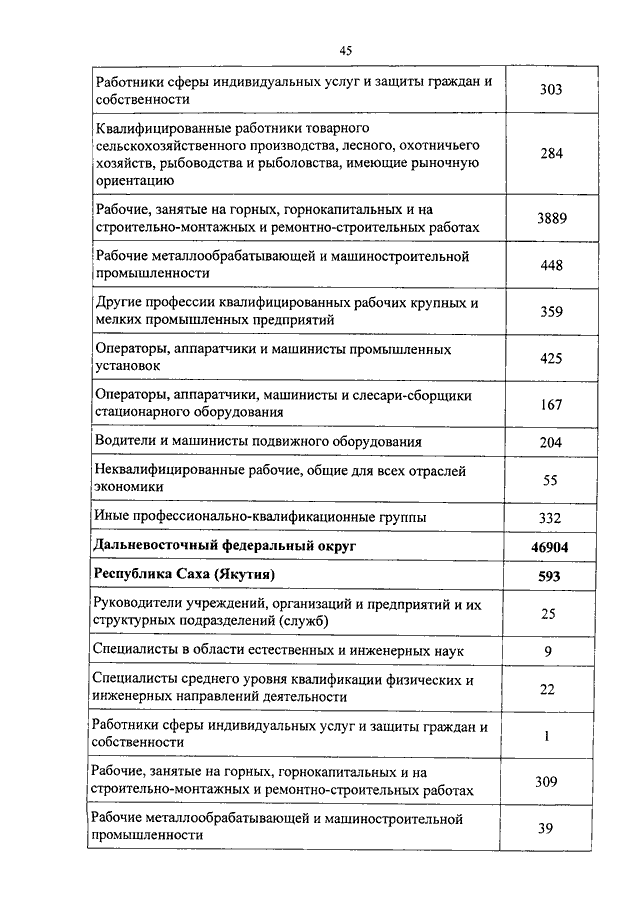 45

| | |
|---|---|
| Работники сферы индивидуальных услуг и защиты граждан и собственности | 303 |
| Квалифицированные работники товарного сельскохозяйственного производства, лесного, охотничьего хозяйств, рыбоводства и рыболовства, имеющие рыночную ориентацию | 284 |
| Рабочие, занятые на горных, горнокапитальных и на строительно-монтажных и ремонтно-строительных работах | 3889 |
| Рабочие металлообрабатывающей и машиностроительной промышленности | 448 |
| Другие профессии квалифицированных рабочих крупных и мелких промышленных предприятий | 359 |
| Операторы, аппаратчики и машинисты промышленных установок | 425 |
| Операторы, аппаратчики, машинисты и слесари-сборщики стационарного оборудования | 167 |
| Водители и машинисты подвижного оборудования | 204 |
| Неквалифицированные рабочие, общие для всех отраслей экономики | 55 |
| Иные профессионально-квалификационные группы | 332 |
| **Дальневосточный федеральный округ** | **46904** |
| **Республика Саха (Якутия)** | **593** |
| Руководители учреждений, организаций и предприятий и их структурных подразделений (служб) | 25 |
| Специалисты в области естественных и инженерных наук | 9 |
| Специалисты среднего уровня квалификации физических и инженерных направлений деятельности | 22 |
| Работники сферы индивидуальных услуг и защиты граждан и собственности | 1 |
| Рабочие, занятые на горных, горнокапитальных и на строительно-монтажных и ремонтно-строительных работах | 309 |
| Рабочие металлообрабатывающей и машиностроительной промышленности | 39 |